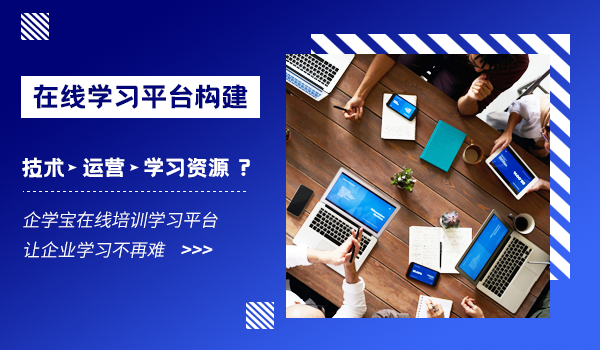 在线学习平台构建

技术 ▸ 运营 ▸ 学习资源 ？

企学宝在线培训学习平台
让企业学习不再难 >>>